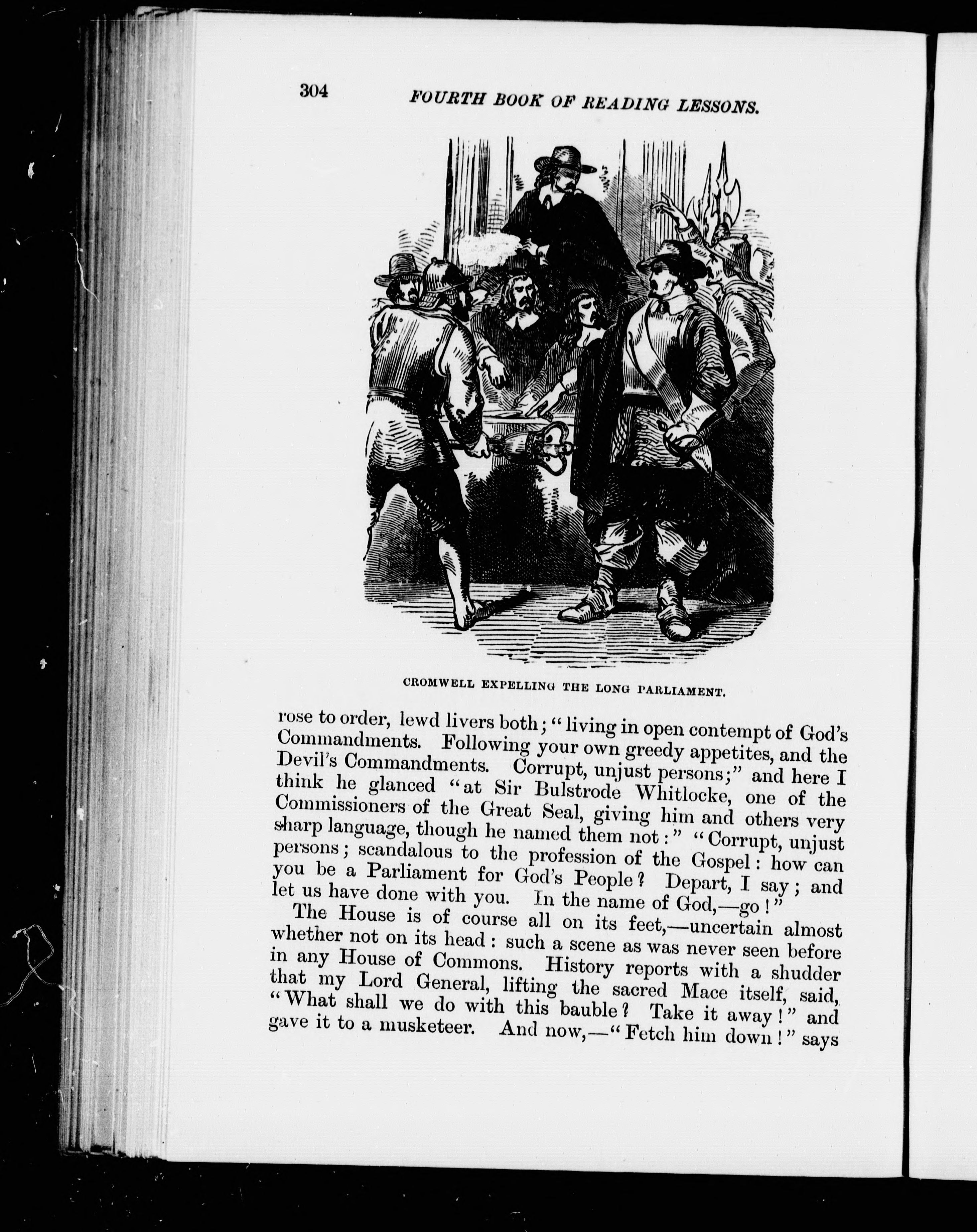 304 FOURTH BOOK OF READING LESSONS.

CROMWELL EXPELLING THE LONG PARLIAMENT.

rose to order, lewd livers both; "living in open contempt of God's Commandments. Following your own greedy appetites, and the Devil's Commandments. Corrupt, unjust persons;" and here I think he glanced "at Sir Bulstrode Whitlocke, one of the Commissioners of the Great Seal, giving him and others very sharp language, though he named them not:" "Corrupt, unjust persons; scandalous to the profession of the Gospel: how can you be a Parliament for God's People? Depart, I say; and let us have done with you. In the name of God,—go!"

The House is of course all on its feet,—uncertain almost whether not on its head: such a scene as was never seen before in any House of Commons. History reports with a shudder that my Lord General, lifting the sacred Mace itself, said, "What shall we do with this bauble? Take it away!" and gave it to a musketeer. And now,—"Fetch him down!" says